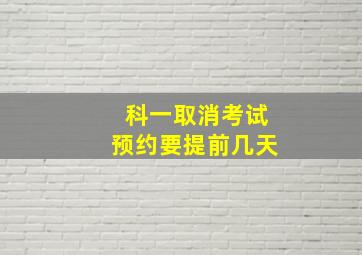 科一取消考试
预约要提前几天